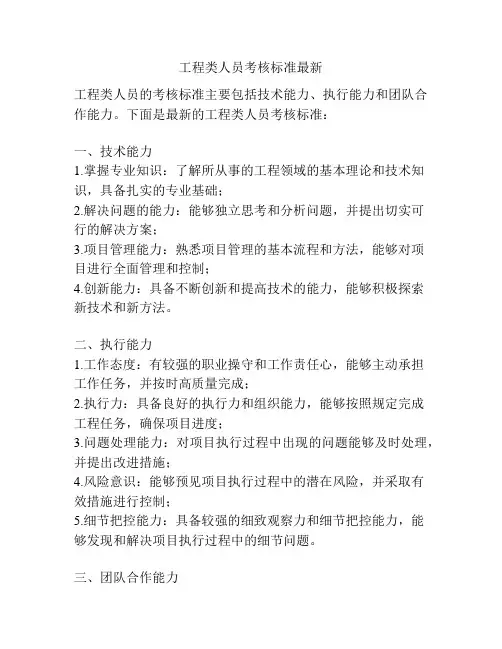 工程类人员考核标准最新

工程类人员的考核标准主要包括技术能力、执行能力和团队合作能力。下面是最新的工程类人员考核标准：

一、技术能力
1.掌握专业知识：了解所从事的工程领域的基本理论和技术知识，具备扎实的专业基础；
2.解决问题的能力：能够独立思考和分析问题，并提出切实可行的解决方案；
3.项目管理能力：熟悉项目管理的基本流程和方法，能够对项目进行全面管理和控制；
4.创新能力：具备不断创新和提高技术的能力，能够积极探索新技术和新方法。

二、执行能力
1.工作态度：有较强的职业操守和工作责任心，能够主动承担工作任务，并按时高质量完成；
2.执行力：具备良好的执行力和组织能力，能够按照规定完成工程任务，确保项目进度；
3.问题处理能力：对项目执行过程中出现的问题能够及时处理，并提出改进措施；
4.风险意识：能够预见项目执行过程中的潜在风险，并采取有效措施进行控制；
5.细节把控能力：具备较强的细致观察力和细节把控能力，能够发现和解决项目执行过程中的细节问题。

三、团队合作能力